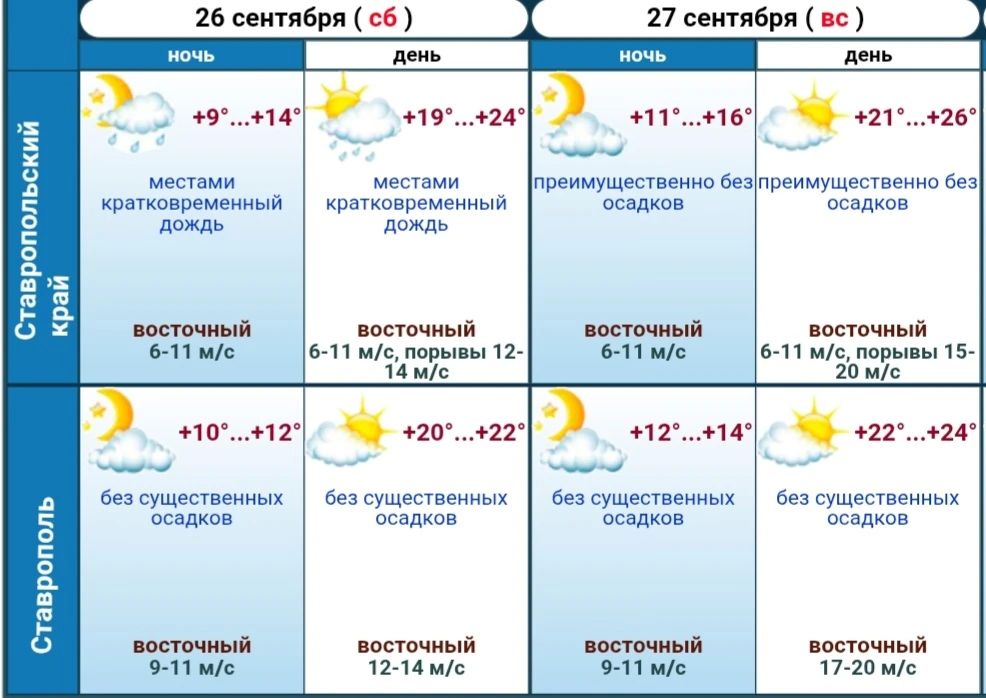 |  | 26 сентября ( сб ) |  | 27 сентября ( вс ) |  |
|---|---|---|---|---|
|  | ночь | день | ночь | день |
| Ставропольский край | +9°...+14° местами кратковременный дождь восточный 6-11 м/с | +19°...+24° местами кратковременный дождь восточный 6-11 м/с, порывы 12-14 м/с | +11°...+16° преимущественно без осадков восточный 6-11 м/с | +21°...+26° преимущественно без осадков восточный 6-11 м/с, порывы 15-20 м/с |
| Ставрополь | +10°...+12° без существенных осадков восточный 9-11 м/с | +20°...+22° без существенных осадков восточный 12-14 м/с | +12°...+14° без существенных осадков восточный 9-11 м/с | +22°...+24° без существенных осадков восточный 17-20 м/с |